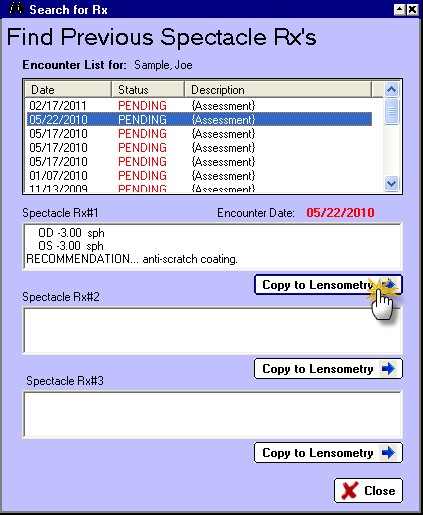 Search for Rx

Find Previous Spectacle Rx's

Encounter List for: Sample, Joe

| Date | Status | Description |
|---|---|---|
| 02/17/2011 | PENDING | {Assessment} |
| 05/22/2010 | PENDING | {Assessment} |
| 05/17/2010 | PENDING | {Assessment} |
| 05/17/2010 | PENDING | {Assessment} |
| 05/17/2010 | PENDING | {Assessment} |
| 01/07/2010 | PENDING | {Assessment} |
| 11/13/2009 | PENDING | {Assessment} |

Spectacle Rx#1

Encounter Date: 05/22/2010

OD -3.00 sph
OS -3.00 sph
RECOMMENDATION... anti-scratch coating.

Copy to Lensometry

Spectacle Rx#2

Copy to Lensometry

Spectacle Rx#3

Copy to Lensometry

Close